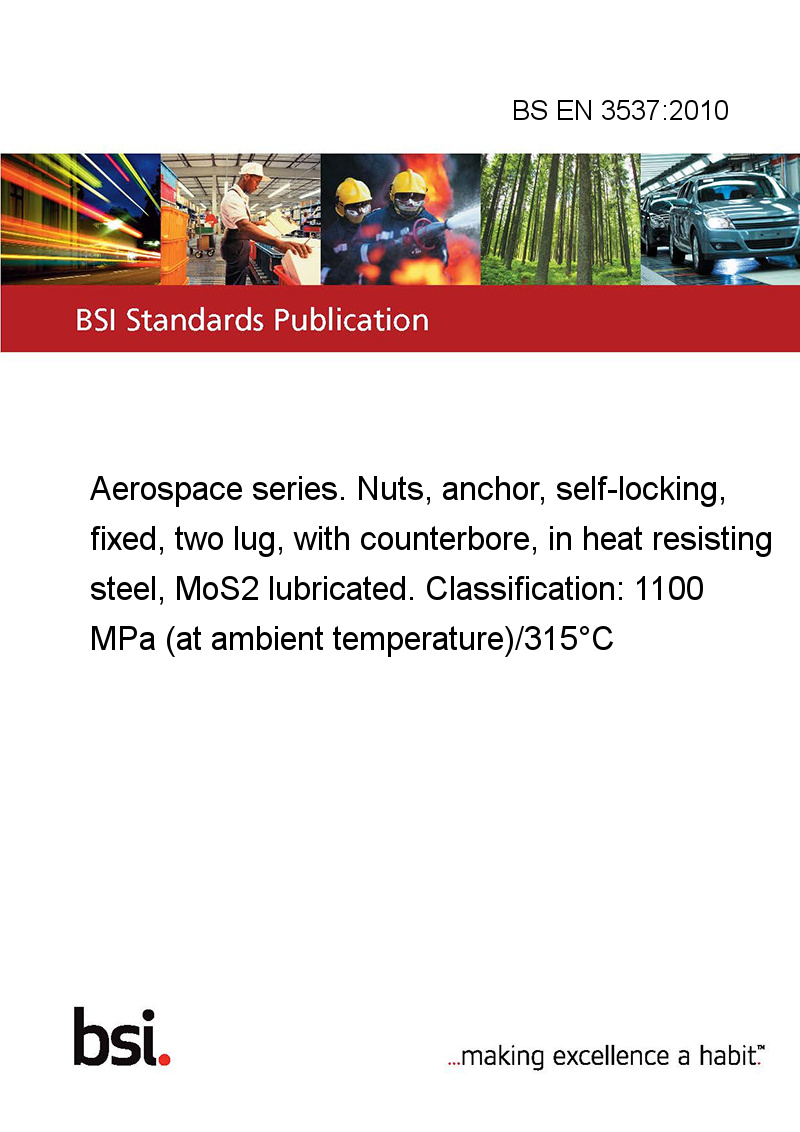 BS EN 3537:2010

BSI Standards Publication

Aerospace series. Nuts, anchor, self-locking, fixed, two lug, with counterbore, in heat resisting steel, MoS2 lubricated. Classification: 1100 MPa (at ambient temperature)/315°C

bsi.

...making excellence a habit.™